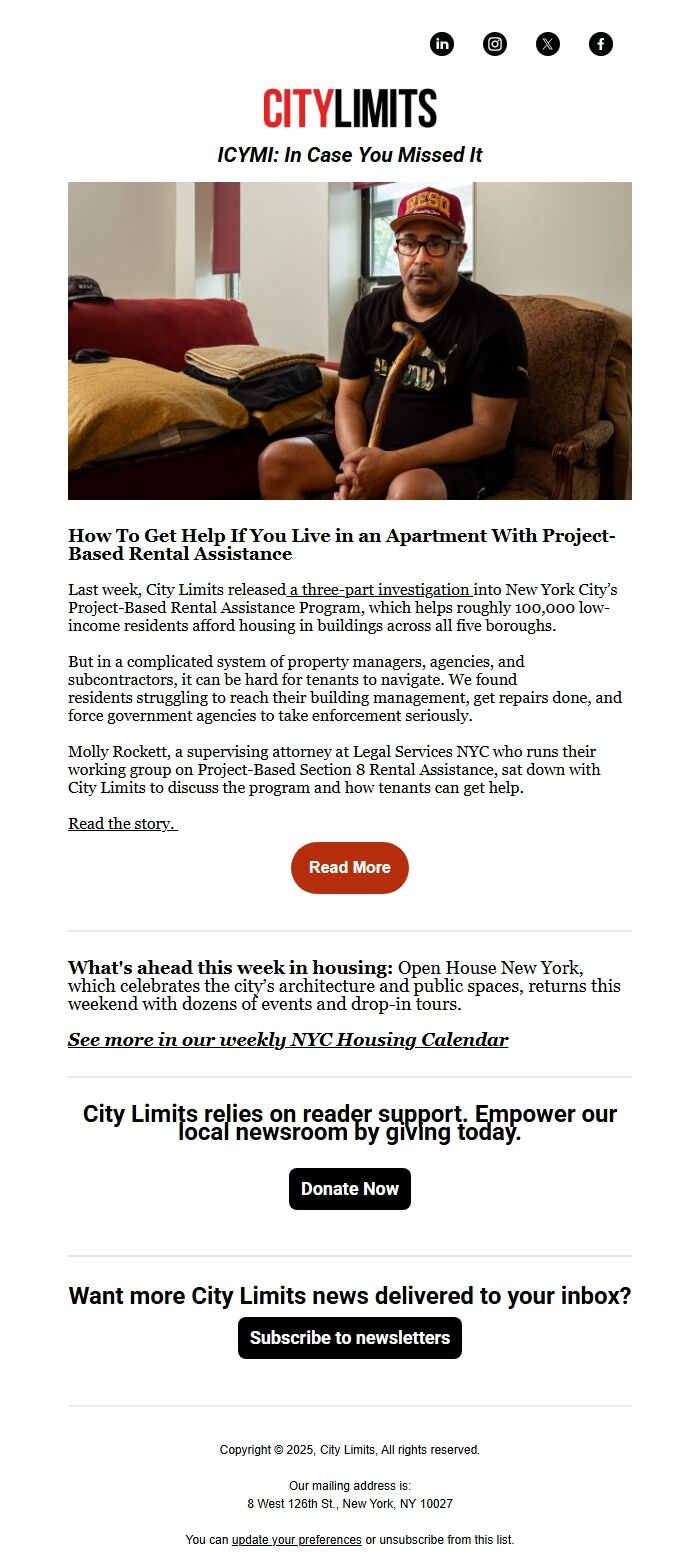 CITYLIMITS

ICYMI: In Case You Missed It

How To Get Help If You Live in an Apartment With Project-Based Rental Assistance

Last week, City Limits released a three-part investigation into New York City's Project-Based Rental Assistance Program, which helps roughly 100,000 low-income residents afford housing in buildings across all five boroughs.

But in a complicated system of property managers, agencies, and subcontractors, it can be hard for tenants to navigate. We found residents struggling to reach their building management, get repairs done, and force government agencies to take enforcement seriously.

Molly Rockett, a supervising attorney at Legal Services NYC who runs their working group on Project-Based Section 8 Rental Assistance, sat down with City Limits to discuss the program and how tenants can get help.

Read the story.

Read More

What's ahead this week in housing: Open House New York, which celebrates the city's architecture and public spaces, returns this weekend with dozens of events and drop-in tours.

See more in our weekly NYC Housing Calendar

City Limits relies on reader support. Empower our local newsroom by giving today.

Donate Now

Want more City Limits news delivered to your inbox?

Subscribe to newsletters

Copyright © 2025, City Limits, All rights reserved.

Our mailing address is:
8 West 126th St., New York, NY 10027

You can update your preferences or unsubscribe from this list.